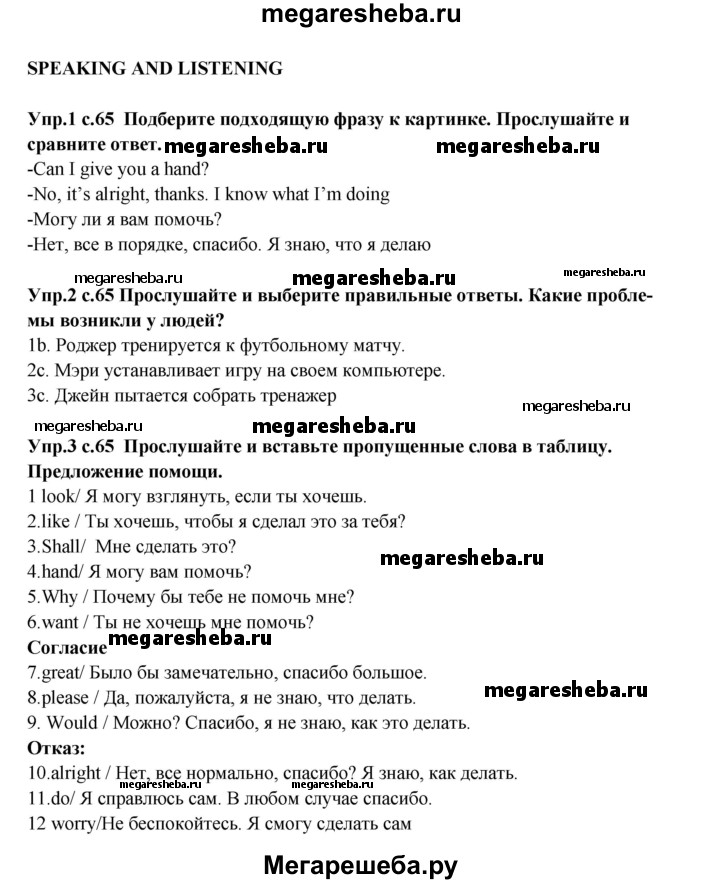 megaresheba.ru

SPEAKING AND LISTENING

Упр.1 с.65 Подберите подходящую фразу к картинке. Прослушайте и сравните ответ. megaresheba.ru megaresheba.ru
-Can I give you a hand?
-No, it's alright, thanks. I know what I'm doing
-Могу ли я вам помочь?
-Нет, все в порядке, спасибо. Я знаю, что я делаю

megaresheba.ru megaresheba.ru megaresheba.ru
Упр.2 с.65 Прослушайте и выберите правильные ответы. Какие проблемы возникли у людей?
1b. Роджер тренируется к футбольному матчу.
2c. Мэри устанавливает игру на своем компьютере.
3c. Джейн пытается собрать тренажер

megaresheba.ru
megaresheba.ru megaresheba.ru
Упр.3 с.65 Прослушайте и вставьте пропущенные слова в таблицу.
Предложение помощи.
1 look/ Я могу взглянуть, если ты хочешь.
2.like / Ты хочешь, чтобы я сделал это за тебя?
3.Shall/ Мне сделать это?
megaresheba.ru
4.hand/ Я могу вам помочь?
5.Why / Почему бы тебе не помочь мне?
6.want / Ты не хочешь мне помочь?
Согласие megaresheba.ru
7.great/ Было бы замечательно, спасибо большое.
8.please / Да, пожалуйста, я не знаю, что делать. megaresheba.ru
9. Would / Можно? Спасибо, я не знаю, как это делать.
Отказ:
10.alright / Нет, все нормально, спасибо? Я знаю, как делать.
megaresheba.ru megaresheba.ru
11.do/ Я справлюсь сам. В любом случае спасибо.
12 worry/Не беспокойтесь. Я смогу сделать сам

Мегарешеба.ру